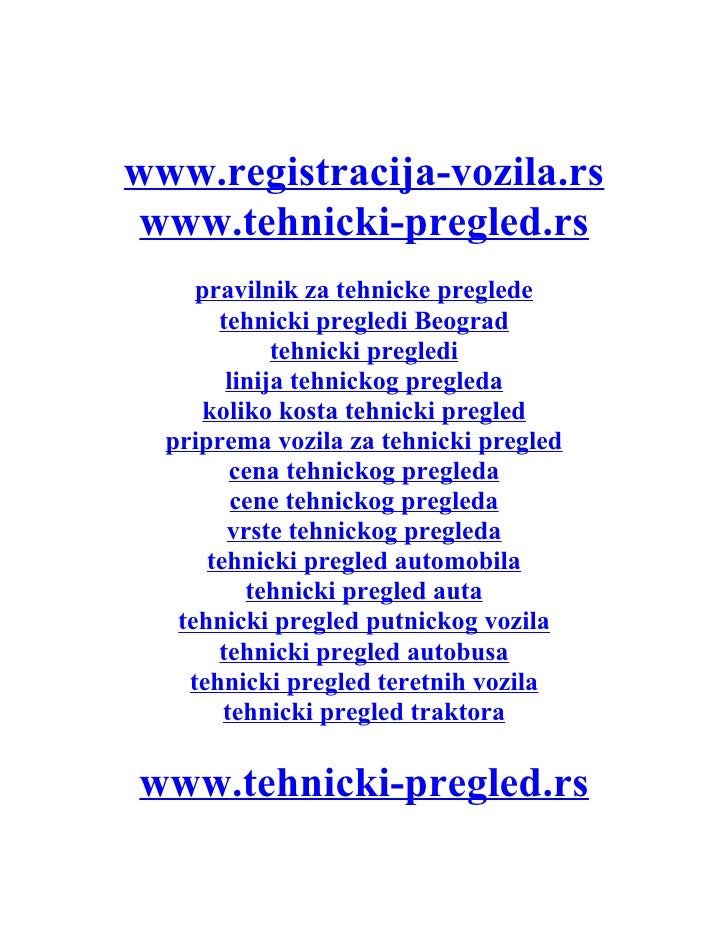 www.registracija-vozila.rs
www.tehnicki-pregled.rs

pravilnik za tehnicke preglede
tehnicki pregledi Beograd
tehnicki pregledi
linija tehnickog pregleda
koliko kosta tehnicki pregled
priprema vozila za tehnicki pregled
cena tehnickog pregleda
cene tehnickog pregleda
vrste tehnickog pregleda
tehnicki pregled automobila
tehnicki pregled auta
tehnicki pregled putnickog vozila
tehnicki pregled autobusa
tehnicki pregled teretnih vozila
tehnicki pregled traktora

www.tehnicki-pregled.rs